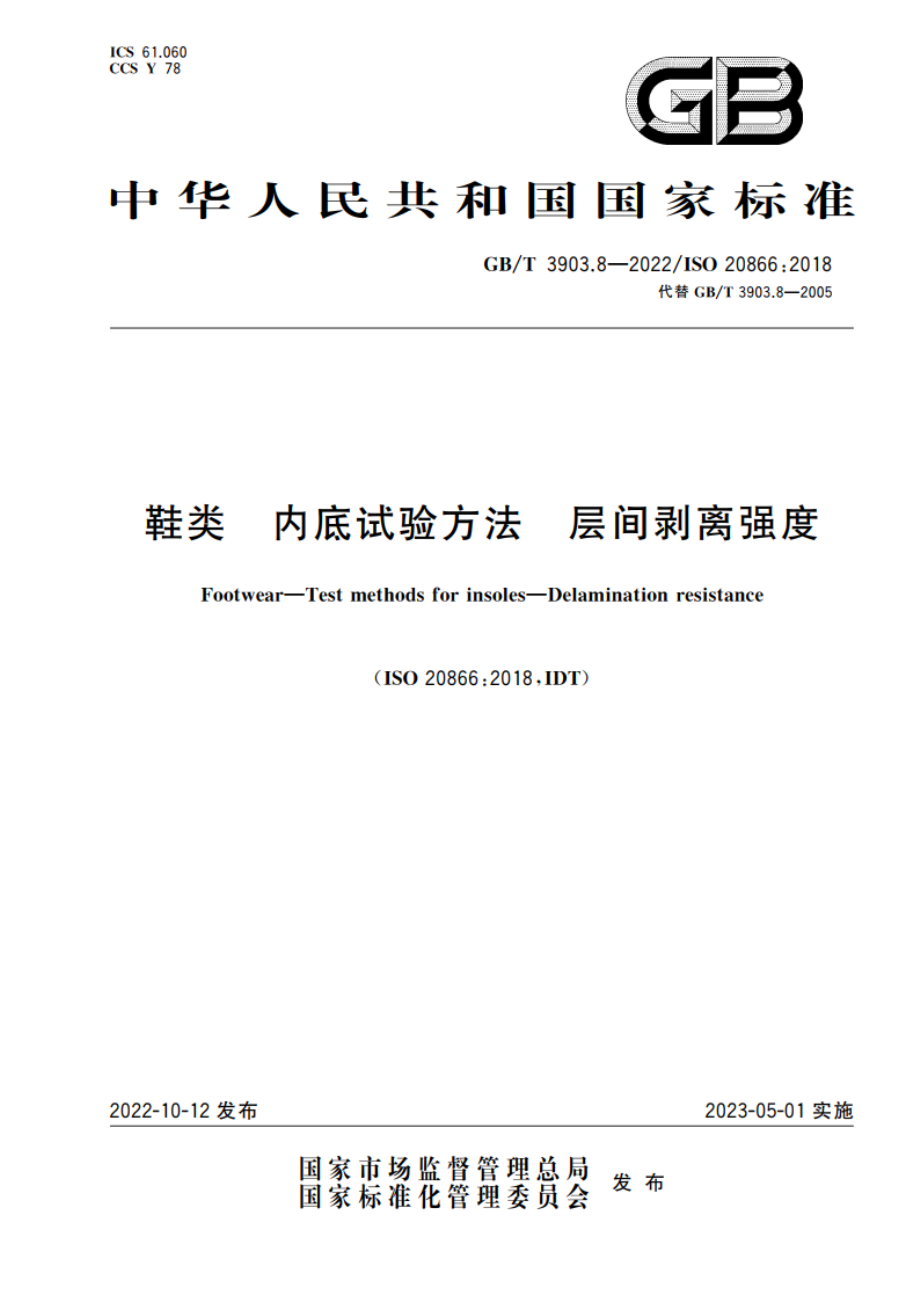 ICS 61.060
CCS Y 78

GB

中华人民共和国国家标准

GB/T 3903.8—2022/ISO 20866:2018
代替 GB/T 3903.8—2005

鞋类　内底试验方法　层间剥离强度

Footwear—Test methods for insoles—Delamination resistance

（ISO 20866:2018,IDT）

2022-10-12 发布

2023-05-01 实施

国家市场监督管理总局
国家标准化管理委员会 发布